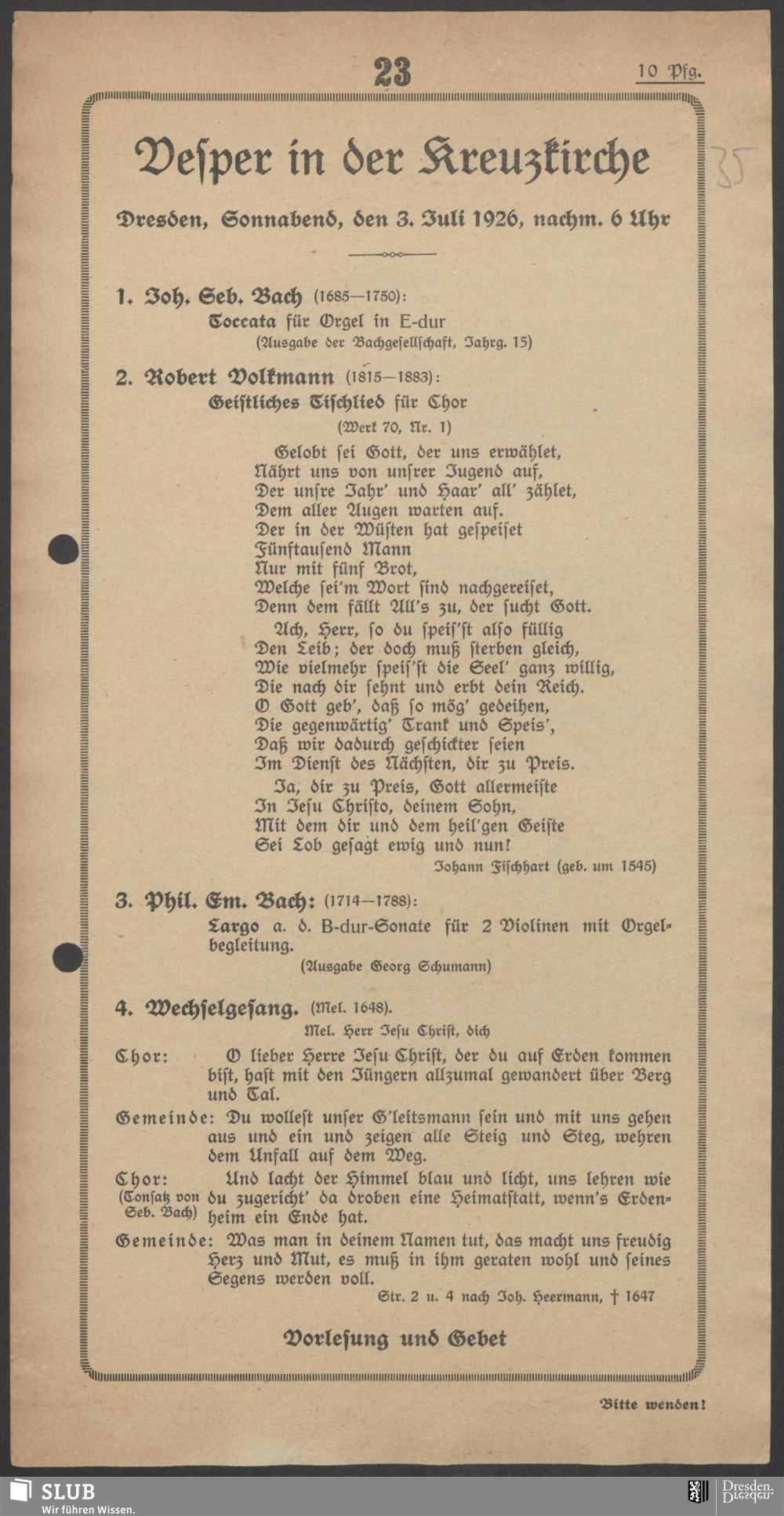 23

10 Pfg.

35

Vesper in der Kreuzkirche

Dresden, Sonnabend, den 3. Juli 1926, nachm. 6 Uhr

1. Joh. Seb. Bach (1685—1750):
Toccata für Orgel in E-dur
(Ausgabe der Bachgesellschaft, Jahrg. 15)

2. Robert Volkmann (1815—1883):
Geistliches Tischlied für Chor
(Werk 70, Nr. 1)

Gelobt sei Gott, der uns erwählet,
Nährt uns von unsrer Jugend auf,
Der unsre Jahr' und Haar' all' zählet,
Dem aller Augen warten auf.
Der in der Wüsten hat gespeiset
Fünftausend Mann
Nur mit fünf Brot,
Welche sei'm Wort sind nachgereiset,
Denn dem fällt All's zu, der sucht Gott.

Ach, Herr, so du speis'st also füllig
Den Leib; der doch muß sterben gleich,
Wie vielmehr speis'st die Seel' ganz willig,
Die nach dir sehnt und erbt dein Reich.
O Gott geb', daß so mög' gedeihen,
Die gegenwärtig' Trank und Speis',
Daß wir dadurch geschickter seien
Im Dienst des Nächsten, dir zu Preis.

Ja, dir zu Preis, Gott allermeiste
In Jesu Christo, deinem Sohn,
Mit dem dir und dem heil'gen Geiste
Sei Lob gesagt ewig und nun!
Johann Fischhart (geb. um 1545)

3. Phil. Em. Bach: (1714—1788):
Largo a. d. B-dur-Sonate für 2 Violinen mit Orgelbegleitung.
(Ausgabe Georg Schumann)

4. Wechselgesang. (Mel. 1648).
Mel. Herr Jesu Christ, dich

Chor: O lieber Herre Jesu Christ, der du auf Erden kommen bist, hast mit den Jüngern allzumal gewandert über Berg und Tal.

Gemeinde: Du wollest unser G'leitsmann sein und mit uns gehen aus und ein und zeigen alle Steig und Steg, wehren dem Unfall auf dem Weg.

Chor: (Tonsatz von Seb. Bach) Und lacht der Himmel blau und licht, uns lehren wie du zugericht' da droben eine Heimatstatt, wenn's Erdenheim ein Ende hat.

Gemeinde: Was man in deinem Namen tut, das macht uns freudig Herz und Mut, es muß in ihm geraten wohl und seines Segens werden voll.
Str. 2 u. 4 nach Joh. Heermann, † 1647

Vorlesung und Gebet

Bitte wenden!

SLUB
Wir führen Wissen.
Dresden.